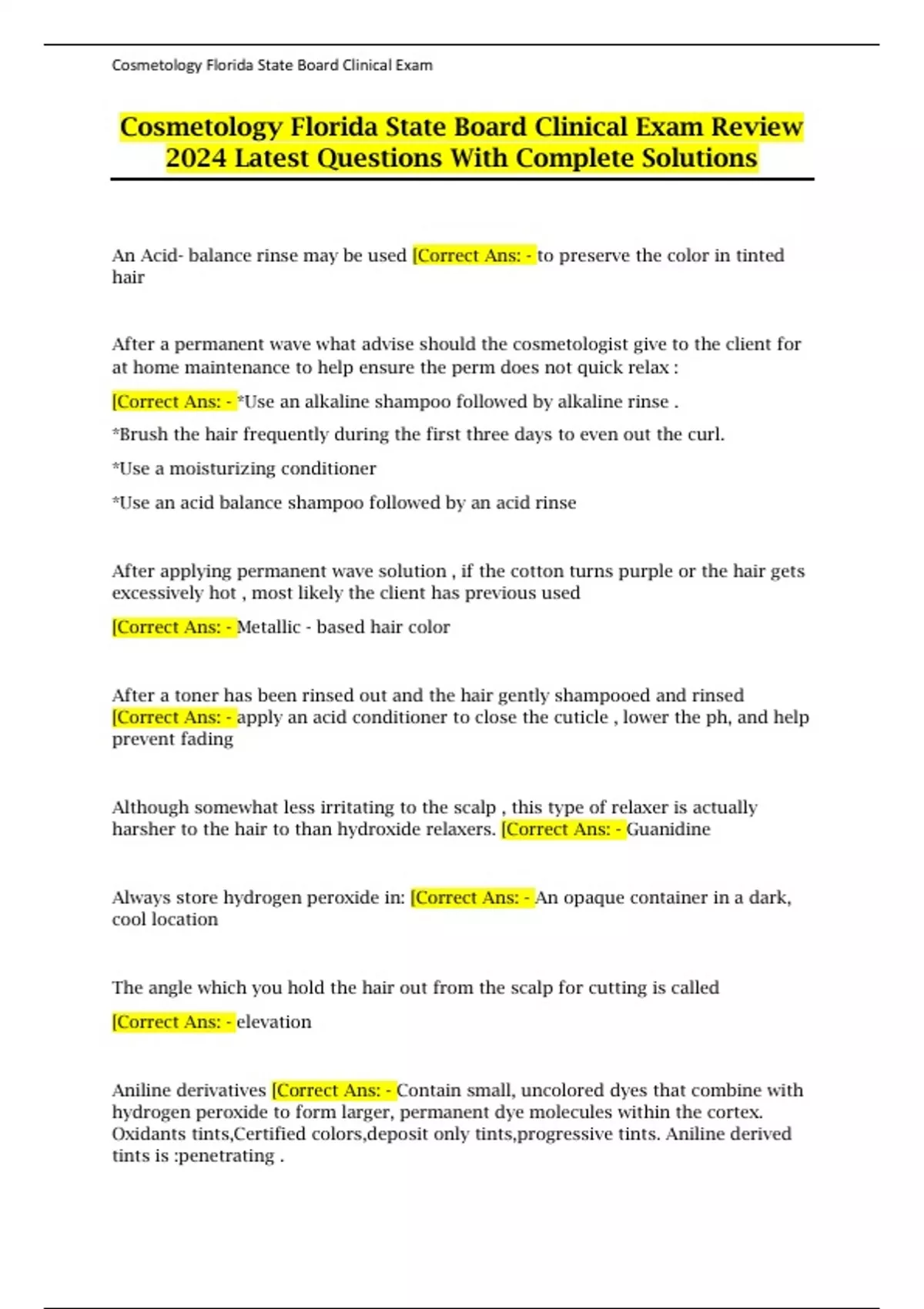 Cosmetology Florida State Board Clinical Exam

Cosmetology Florida State Board Clinical Exam Review 2024 Latest Questions With Complete Solutions

An Acid- balance rinse may be used [Correct Ans: - to preserve the color in tinted hair

After a permanent wave what advise should the cosmetologist give to the client for at home maintenance to help ensure the perm does not quick relax :

[Correct Ans: - *Use an alkaline shampoo followed by alkaline rinse .

*Brush the hair frequently during the first three days to even out the curl.

*Use a moisturizing conditioner

*Use an acid balance shampoo followed by an acid rinse

After applying permanent wave solution , if the cotton turns purple or the hair gets excessively hot , most likely the client has previous used

[Correct Ans: - Metallic - based hair color

After a toner has been rinsed out and the hair gently shampooed and rinsed [Correct Ans: - apply an acid conditioner to close the cuticle , lower the ph, and help prevent fading

Although somewhat less irritating to the scalp , this type of relaxer is actually harsher to the hair to than hydroxide relaxers. [Correct Ans: - Guanidine

Always store hydrogen peroxide in: [Correct Ans: - An opaque container in a dark, cool location

The angle which you hold the hair out from the scalp for cutting is called

[Correct Ans: - elevation

Aniline derivatives [Correct Ans: - Contain small, uncolored dyes that combine with hydrogen peroxide to form larger, permanent dye molecules within the cortex. Oxidants tints,Certified colors,deposit only tints,progressive tints. Aniline derived tints is :penetrating .